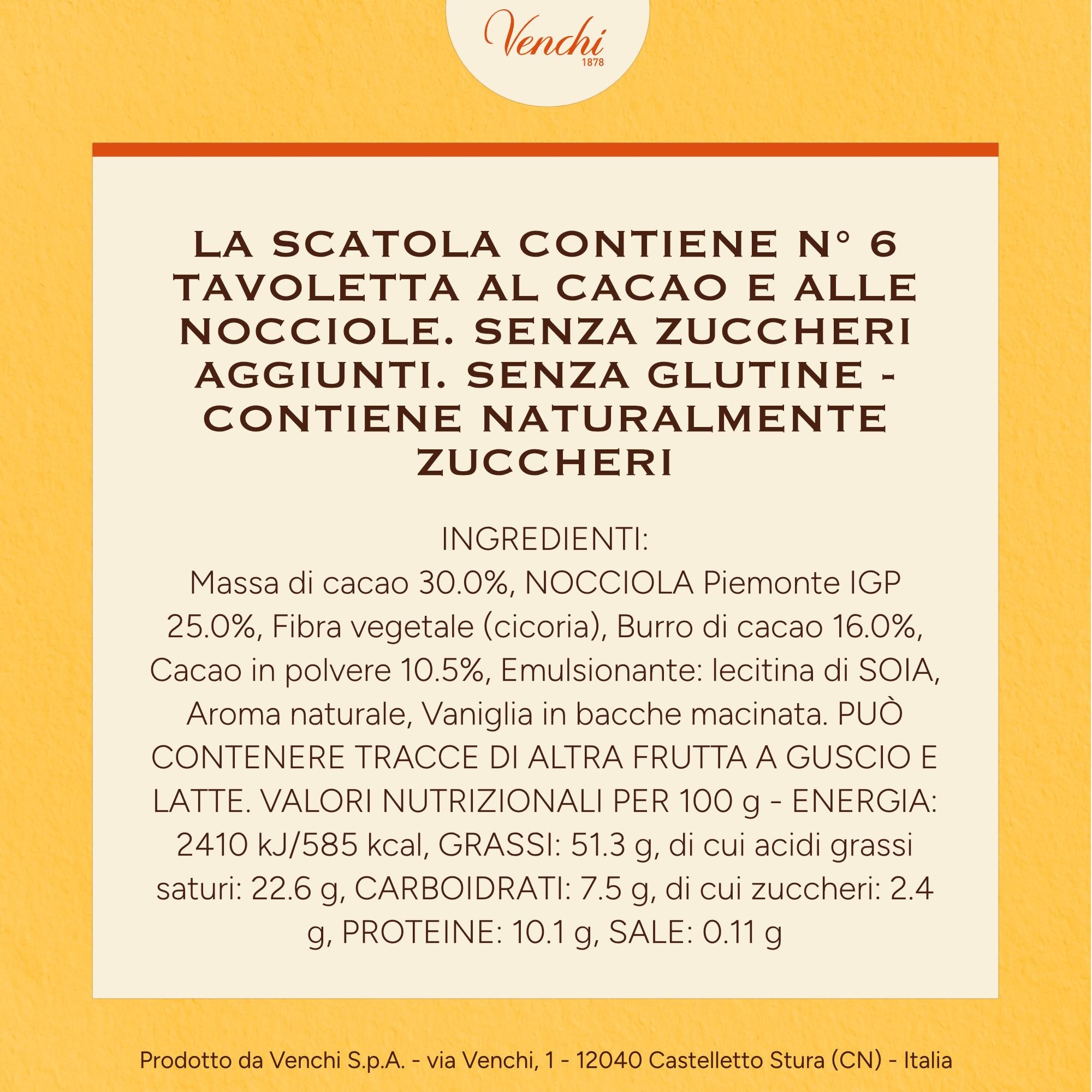 Venchi
1878

LA SCATOLA CONTIENE N° 6 TAVOLETTA AL CACAO E ALLE NOCCIOLE. SENZA ZUCCHERI AGGIUNTI. SENZA GLUTINE - CONTIENE NATURALMENTE ZUCCHERI

INGREDIENTI:
Massa di cacao 30.0%, NOCCIOLA Piemonte IGP 25.0%, Fibra vegetale (cicoria), Burro di cacao 16.0%, Cacao in polvere 10.5%, Emulsionante: lecitina di SOIA, Aroma naturale, Vaniglia in bacche macinata. PUÒ CONTENERE TRACCE DI ALTRA FRUTTA A GUSCIO E LATTE. VALORI NUTRIZIONALI PER 100 g - ENERGIA: 2410 kJ/585 kcal, GRASSI: 51.3 g, di cui acidi grassi saturi: 22.6 g, CARBOIDRATI: 7.5 g, di cui zuccheri: 2.4 g, PROTEINE: 10.1 g, SALE: 0.11 g

Prodotto da Venchi S.p.A. - via Venchi, 1 - 12040 Castelletto Stura (CN) - Italia